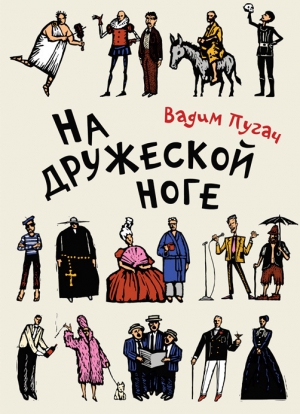 Вадим Пугач

НА ДРУЖЕСКОЙ НОГЕ